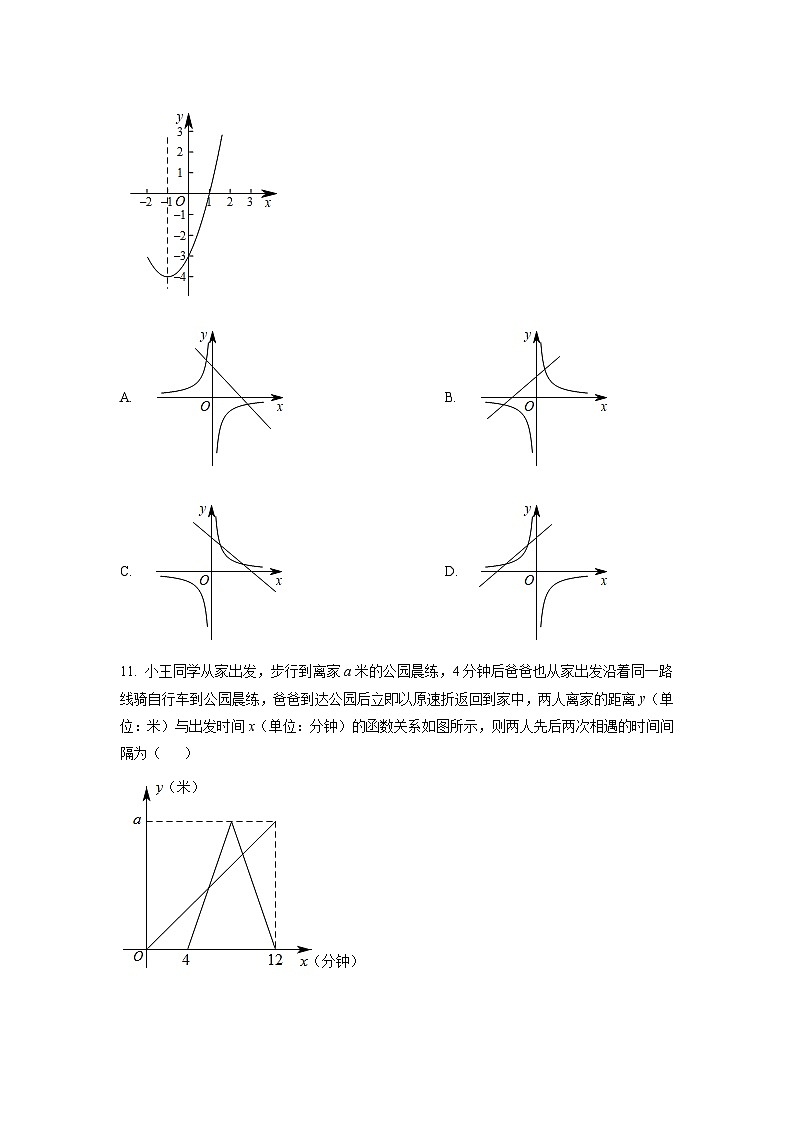 $y$
3
2
1
$-2$ $-1$ $O$ 1 2 3 $x$
$-1$
$-2$
$-3$
$-4$

A. $y$ $O$ $x$

B. $y$ $O$ $x$

C. $y$ $O$ $x$

D. $y$ $O$ $x$

11. 小王同学从家出发，步行到离家 $a$ 米的公园晨练，4 分钟后爸爸也从家出发沿着同一路线骑自行车到公园晨练，爸爸到达公园后立即以原速折返回到家中，两人离家的距离 $y$（单位：米）与出发时间 $x$（单位：分钟）的函数关系如图所示，则两人先后两次相遇的时间间隔为（　　）

$y$（米）
$a$
$O$ 4 12 $x$（分钟）